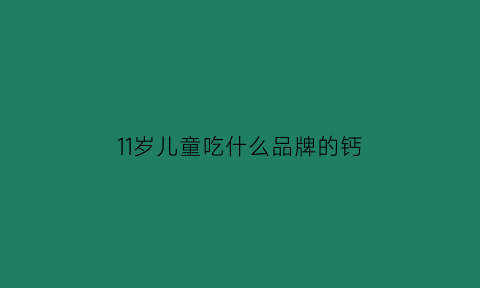 11岁儿童吃什么品牌的钙